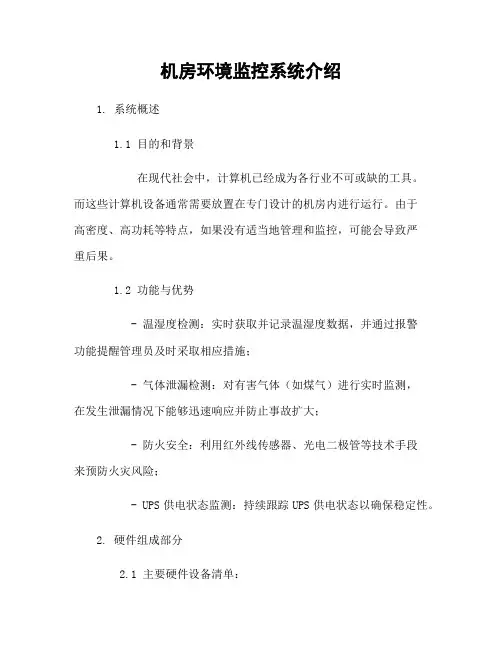 机房环境监控系统介绍

1. 系统概述

1.1 目的和背景

在现代社会中，计算机已经成为各行业不可或缺的工具。而这些计算机设备通常需要放置在专门设计的机房内进行运行。由于高密度、高功耗等特点，如果没有适当地管理和监控，可能会导致严重后果。

1.2 功能与优势

- 温湿度检测：实时获取并记录温湿度数据，并通过报警功能提醒管理员及时采取相应措施；

- 气体泄漏检测：对有害气体（如煤气）进行实时监测，在发生泄漏情况下能够迅速响应并防止事故扩大；

- 防火安全：利用红外线传感器、光电二极管等技术手段来预防火灾风险；

- UPS 供电状态监测：持续跟踪 UPS 供电状态以确保稳定性。

2. 硬件组成部分

2.1 主要硬件设备清单：